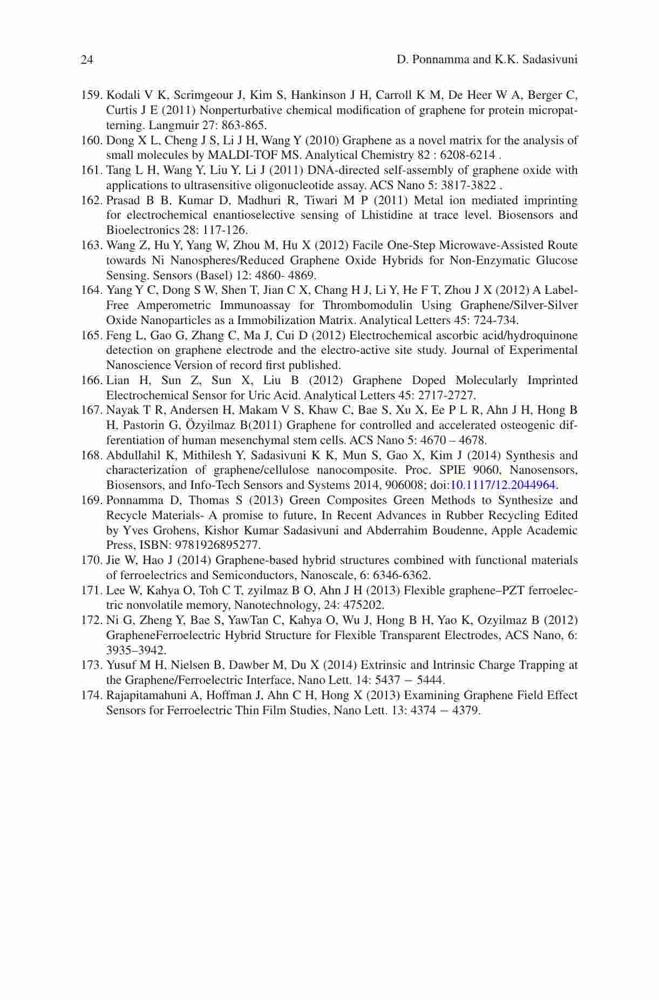 24 D. Ponnamma and K.K. Sadasivuni

159. Kodali V K, Scrimgeour J, Kim S, Hankinson J H, Carroll K M, De Heer W A, Berger C, Curtis J E (2011) Nonperturbative chemical modification of graphene for protein micropatterning. Langmuir 27: 863-865.
160. Dong X L, Cheng J S, Li J H, Wang Y (2010) Graphene as a novel matrix for the analysis of small molecules by MALDI-TOF MS. Analytical Chemistry 82 : 6208-6214 .
161. Tang L H, Wang Y, Liu Y, Li J (2011) DNA-directed self-assembly of graphene oxide with applications to ultrasensitive oligonucleotide assay. ACS Nano 5: 3817-3822 .
162. Prasad B B, Kumar D, Madhuri R, Tiwari M P (2011) Metal ion mediated imprinting for electrochemical enantioselective sensing of Lhistidine at trace level. Biosensors and Bioelectronics 28: 117-126.
163. Wang Z, Hu Y, Yang W, Zhou M, Hu X (2012) Facile One-Step Microwave-Assisted Route towards Ni Nanospheres/Reduced Graphene Oxide Hybrids for Non-Enzymatic Glucose Sensing. Sensors (Basel) 12: 4860- 4869.
164. Yang Y C, Dong S W, Shen T, Jian C X, Chang H J, Li Y, He F T, Zhou J X (2012) A Label-Free Amperometric Immunoassay for Thrombomodulin Using Graphene/Silver-Silver Oxide Nanoparticles as a Immobilization Matrix. Analytical Letters 45: 724-734.
165. Feng L, Gao G, Zhang C, Ma J, Cui D (2012) Electrochemical ascorbic acid/hydroquinone detection on graphene electrode and the electro-active site study. Journal of Experimental Nanoscience Version of record first published.
166. Lian H, Sun Z, Sun X, Liu B (2012) Graphene Doped Molecularly Imprinted Electrochemical Sensor for Uric Acid. Analytical Letters 45: 2717-2727.
167. Nayak T R, Andersen H, Makam V S, Khaw C, Bae S, Xu X, Ee P L R, Ahn J H, Hong B H, Pastorin G, Özyilmaz B(2011) Graphene for controlled and accelerated osteogenic differentiation of human mesenchymal stem cells. ACS Nano 5: 4670 – 4678.
168. Abdullahil K, Mithilesh Y, Sadasivuni K K, Mun S, Gao X, Kim J (2014) Synthesis and characterization of graphene/cellulose nanocomposite. Proc. SPIE 9060, Nanosensors, Biosensors, and Info-Tech Sensors and Systems 2014, 906008; doi:10.1117/12.2044964.
169. Ponnamma D, Thomas S (2013) Green Composites Green Methods to Synthesize and Recycle Materials- A promise to future, In Recent Advances in Rubber Recycling Edited by Yves Grohens, Kishor Kumar Sadasivuni and Abderrahim Boudenne, Apple Academic Press, ISBN: 9781926895277.
170. Jie W, Hao J (2014) Graphene-based hybrid structures combined with functional materials of ferroelectrics and Semiconductors, Nanoscale, 6: 6346-6362.
171. Lee W, Kahya O, Toh C T, zyilmaz B O, Ahn J H (2013) Flexible graphene–PZT ferroelectric nonvolatile memory, Nanotechnology, 24: 475202.
172. Ni G, Zheng Y, Bae S, YawTan C, Kahya O, Wu J, Hong B H, Yao K, Ozyilmaz B (2012) GrapheneFerroelectric Hybrid Structure for Flexible Transparent Electrodes, ACS Nano, 6: 3935–3942.
173. Yusuf M H, Nielsen B, Dawber M, Du X (2014) Extrinsic and Intrinsic Charge Trapping at the Graphene/Ferroelectric Interface, Nano Lett. 14: 5437 – 5444.
174. Rajapitamahuni A, Hoffman J, Ahn C H, Hong X (2013) Examining Graphene Field Effect Sensors for Ferroelectric Thin Film Studies, Nano Lett. 13: 4374 – 4379.